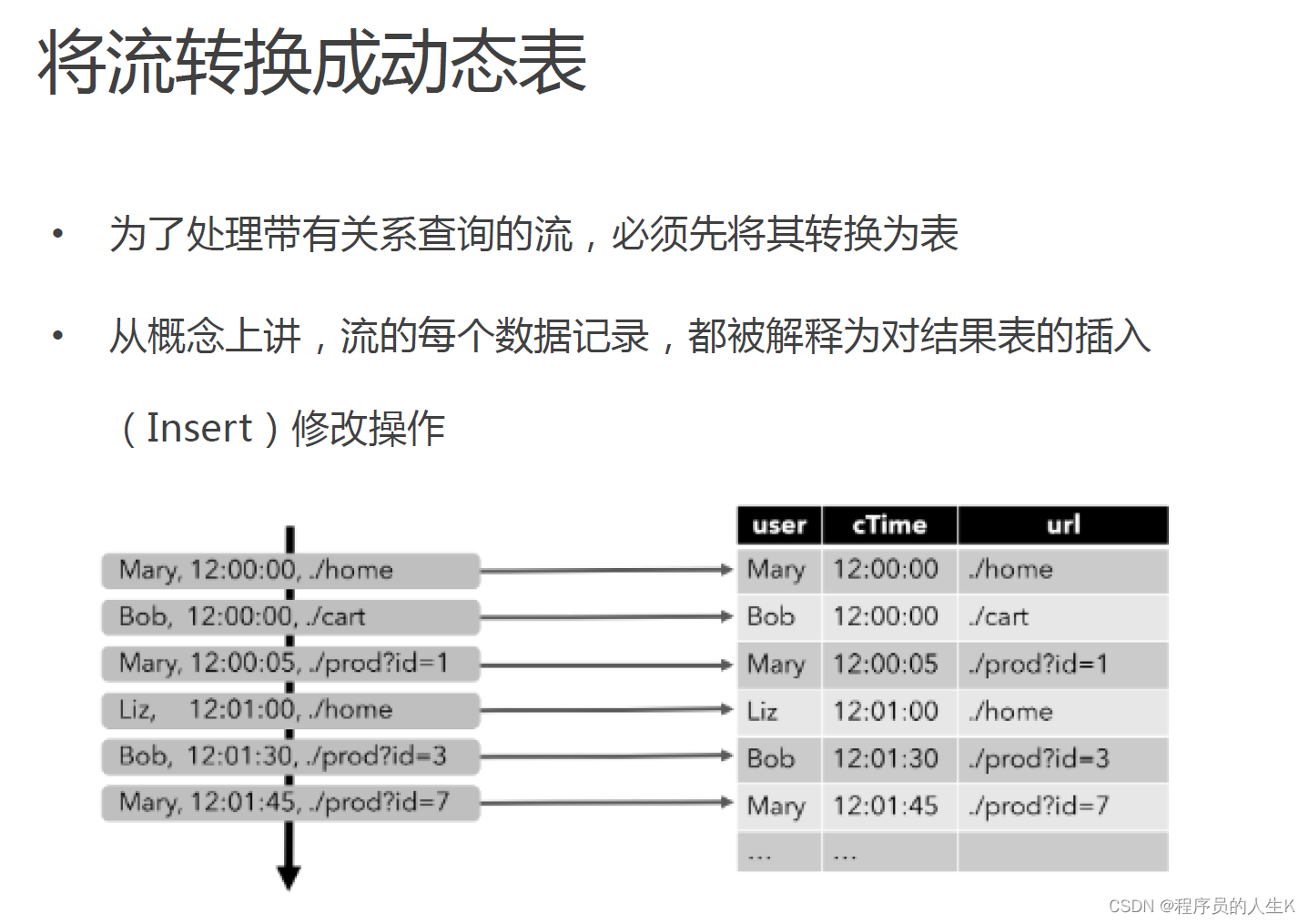 将流转换成动态表

• 为了处理带有关系查询的流，必须先将其转换为表

• 从概念上讲，流的每个数据记录，都被解释为对结果表的插入（Insert）修改操作

Mary, 12:00:00, ./home
Bob, 12:00:00, ./cart
Mary, 12:00:05, ./prod?id=1
Liz, 12:01:00, ./home
Bob, 12:01:30, ./prod?id=3
Mary, 12:01:45, ./prod?id=7

| user | cTime | url |
|---|---|---|
| Mary | 12:00:00 | ./home |
| Bob | 12:00:00 | ./cart |
| Mary | 12:00:05 | ./prod?id=1 |
| Liz | 12:01:00 | ./home |
| Bob | 12:01:30 | ./prod?id=3 |
| Mary | 12:01:45 | ./prod?id=7 |
| ... | ... | |

CSDN @程序员的人生K